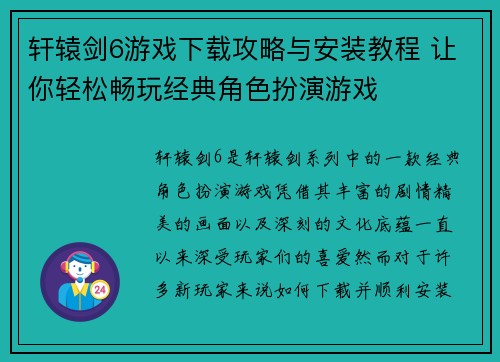 轩辕剑6游戏下载攻略与安装教程 让你轻松畅玩经典角色扮演游戏

轩辕剑6是轩辕剑系列中的一款经典角色扮演游戏凭借其丰富的剧情精美的画面以及深刻的文化底蕴一直以来深受玩家们的喜爱然而对于许多新玩家来说如何下载并顺利安装

24